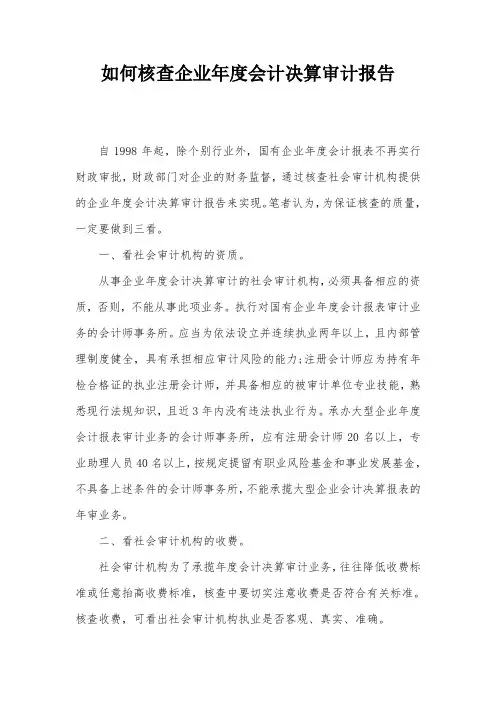 如何核查企业年度会计决算审计报告

自 1998 年起，除个别行业外，国有企业年度会计报表不再实行财政审批，财政部门对企业的财务监督，通过核查社会审计机构提供的企业年度会计决算审计报告来实现。笔者认为，为保证核查的质量，一定要做到三看。

一、看社会审计机构的资质。

从事企业年度会计决算审计的社会审计机构，必须具备相应的资质，否则，不能从事此项业务。执行对国有企业年度会计报表审计业务的会计师事务所。应当为依法设立并连续执业两年以上，且内部管理制度健全，具有承担相应审计风险的能力;注册会计师应为持有年检合格证的执业注册会计师，并具备相应的被审计单位专业技能，熟悉现行法规知识，且近 3 年内没有违法执业行为。承办大型企业年度会计报表审计业务的会计师事务所，应有注册会计师 20 名以上，专业助理人员 40 名以上，按规定提留有职业风险基金和事业发展基金，不具备上述条件的会计师事务所，不能承揽大型企业会计决算报表的年审业务。

二、看社会审计机构的收费。

社会审计机构为了承揽年度会计决算审计业务，往往降低收费标准或任意抬高收费标准，核查中要切实注意收费是否符合有关标准。核查收费，可看出社会审计机构执业是否客观、真实、准确。